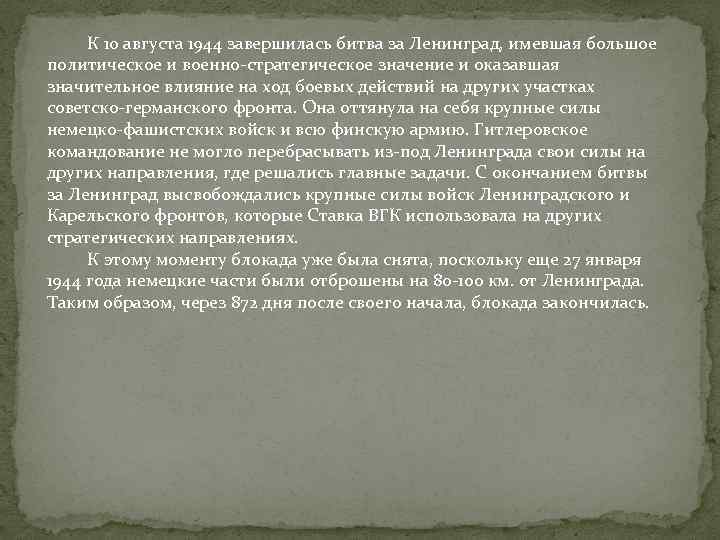 К 10 августа 1944 завершилась битва за Ленинград, имевшая большое политическое и военно-стратегическое значение и оказавшая значительное влияние на ход боевых действий на других участках советско-германского фронта. Она оттянула на себя крупные силы немецко-фашистских войск и всю финскую армию. Гитлеровское командование не могло перебрасывать из-под Ленинграда свои силы на других направления, где решались главные задачи. С окончанием битвы за Ленинград высвобождались крупные силы войск Ленинградского и Карельского фронтов, которые Ставка ВГК использовала на других стратегических направлениях.

К этому моменту блокада уже была снята, поскольку еще 27 января 1944 года немецкие части были отброшены на 80-100 км. от Ленинграда. Таким образом, через 872 дня после своего начала, блокада закончилась.